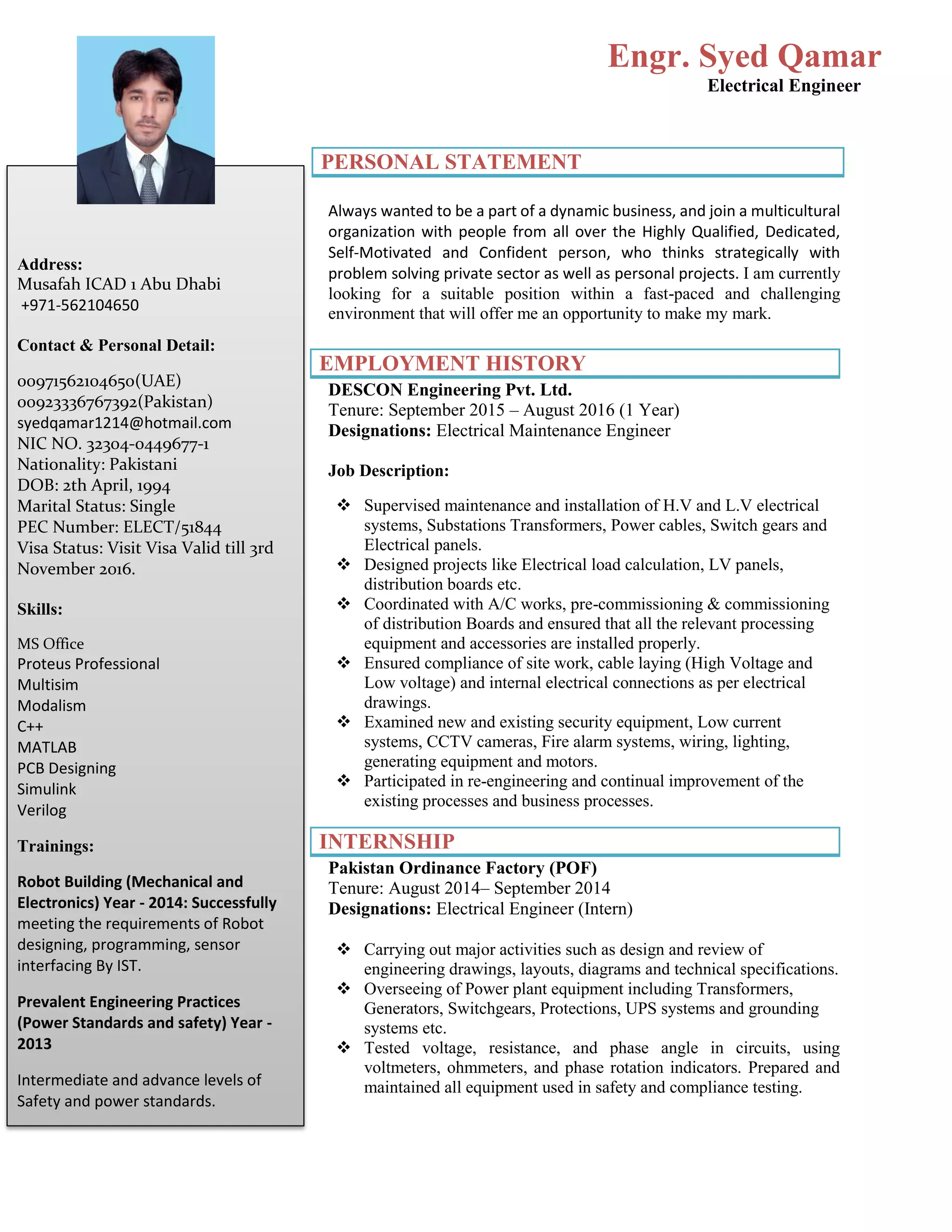 Engr. Syed Qamar
Electrical Engineer

Address:
Musafah ICAD 1 Abu Dhabi
+971-562104650

Contact & Personal Detail:

00971562104650(UAE)
00923336767392(Pakistan)
syedqamar1214@hotmail.com
NIC NO. 32304-0449677-1
Nationality: Pakistani
DOB: 2th April, 1994
Marital Status: Single
PEC Number: ELECT/51844
Visa Status: Visit Visa Valid till 3rd November 2016.

Skills:

MS Office
Proteus Professional
Multisim
Modalism
C++
MATLAB
PCB Designing
Simulink
Verilog

Trainings:

Robot Building (Mechanical and Electronics) Year - 2014: Successfully meeting the requirements of Robot designing, programming, sensor interfacing By IST.

Prevalent Engineering Practices (Power Standards and safety) Year - 2013

Intermediate and advance levels of Safety and power standards.

PERSONAL STATEMENT

Always wanted to be a part of a dynamic business, and join a multicultural organization with people from all over the Highly Qualified, Dedicated, Self-Motivated and Confident person, who thinks strategically with problem solving private sector as well as personal projects. I am currently looking for a suitable position within a fast-paced and challenging environment that will offer me an opportunity to make my mark.

EMPLOYMENT HISTORY
DESCON Engineering Pvt. Ltd.
Tenure: September 2015 – August 2016 (1 Year)
Designations: Electrical Maintenance Engineer

Job Description:

❖ Supervised maintenance and installation of H.V and L.V electrical systems, Substations Transformers, Power cables, Switch gears and Electrical panels.
❖ Designed projects like Electrical load calculation, LV panels, distribution boards etc.
❖ Coordinated with A/C works, pre-commissioning & commissioning of distribution Boards and ensured that all the relevant processing equipment and accessories are installed properly.
❖ Ensured compliance of site work, cable laying (High Voltage and Low voltage) and internal electrical connections as per electrical drawings.
❖ Examined new and existing security equipment, Low current systems, CCTV cameras, Fire alarm systems, wiring, lighting, generating equipment and motors.
❖ Participated in re-engineering and continual improvement of the existing processes and business processes.

INTERNSHIP
Pakistan Ordinance Factory (POF)
Tenure: August 2014– September 2014
Designations: Electrical Engineer (Intern)

❖ Carrying out major activities such as design and review of engineering drawings, layouts, diagrams and technical specifications.
❖ Overseeing of Power plant equipment including Transformers, Generators, Switchgears, Protections, UPS systems and grounding systems etc.
❖ Tested voltage, resistance, and phase angle in circuits, using voltmeters, ohmmeters, and phase rotation indicators. Prepared and maintained all equipment used in safety and compliance testing.